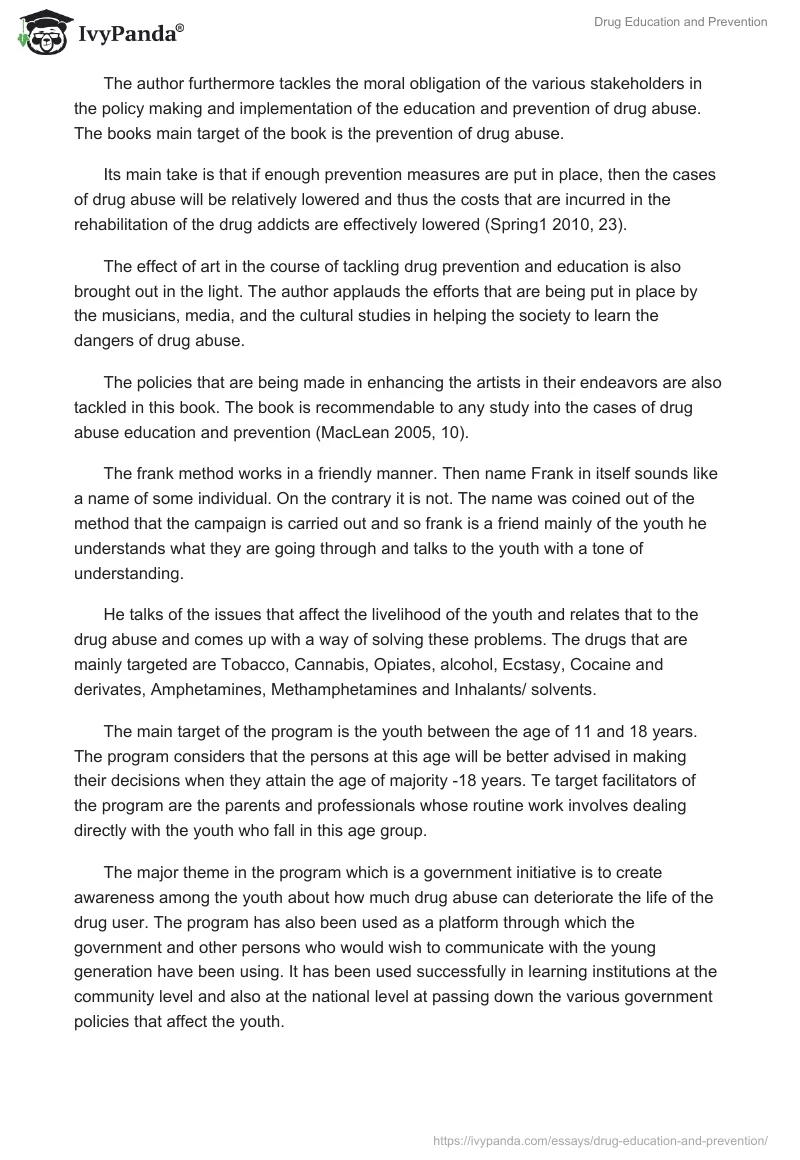 IvyPanda®

Drug Education and Prevention

The author furthermore tackles the moral obligation of the various stakeholders in the policy making and implementation of the education and prevention of drug abuse. The books main target of the book is the prevention of drug abuse.

Its main take is that if enough prevention measures are put in place, then the cases of drug abuse will be relatively lowered and thus the costs that are incurred in the rehabilitation of the drug addicts are effectively lowered (Spring1 2010, 23).

The effect of art in the course of tackling drug prevention and education is also brought out in the light. The author applauds the efforts that are being put in place by the musicians, media, and the cultural studies in helping the society to learn the dangers of drug abuse.

The policies that are being made in enhancing the artists in their endeavors are also tackled in this book. The book is recommendable to any study into the cases of drug abuse education and prevention (MacLean 2005, 10).

The frank method works in a friendly manner. Then name Frank in itself sounds like a name of some individual. On the contrary it is not. The name was coined out of the method that the campaign is carried out and so frank is a friend mainly of the youth he understands what they are going through and talks to the youth with a tone of understanding.

He talks of the issues that affect the livelihood of the youth and relates that to the drug abuse and comes up with a way of solving these problems. The drugs that are mainly targeted are Tobacco, Cannabis, Opiates, alcohol, Ecstasy, Cocaine and derivates, Amphetamines, Methamphetamines and Inhalants/ solvents.

The main target of the program is the youth between the age of 11 and 18 years. The program considers that the persons at this age will be better advised in making their decisions when they attain the age of majority -18 years. Te target facilitators of the program are the parents and professionals whose routine work involves dealing directly with the youth who fall in this age group.

The major theme in the program which is a government initiative is to create awareness among the youth about how much drug abuse can deteriorate the life of the drug user. The program has also been used as a platform through which the government and other persons who would wish to communicate with the young generation have been using. It has been used successfully in learning institutions at the community level and also at the national level at passing down the various government policies that affect the youth.

https://ivypanda.com/essays/drug-education-and-prevention/